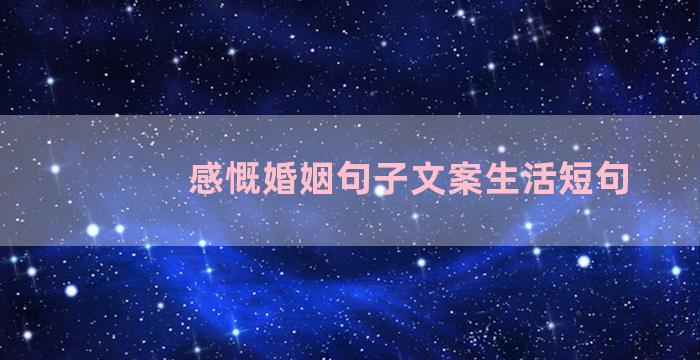 感慨婚姻句子文案生活短句